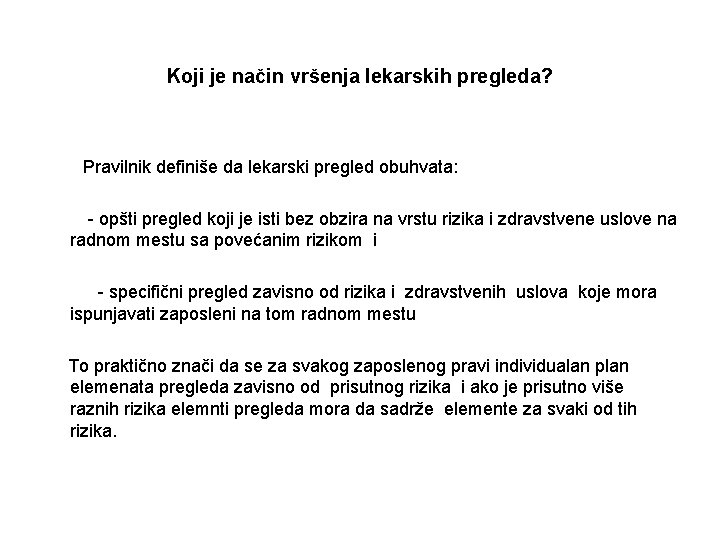 Koji je način vršenja lekarskih pregleda?

Pravilnik definiše da lekarski pregled obuhvata:

- opšti pregled koji je isti bez obzira na vrstu rizika i zdravstvene uslove na radnom mestu sa povećanim rizikom i

- specifični pregled zavisno od rizika i zdravstvenih uslova koje mora ispunjavati zaposleni na tom radnom mestu

To praktično znači da se za svakog zaposlenog pravi individualan plan elemenata pregleda zavisno od prisutnog rizika i ako je prisutno više raznih rizika elemnti pregleda mora da sadrže elemente za svaki od tih rizika.